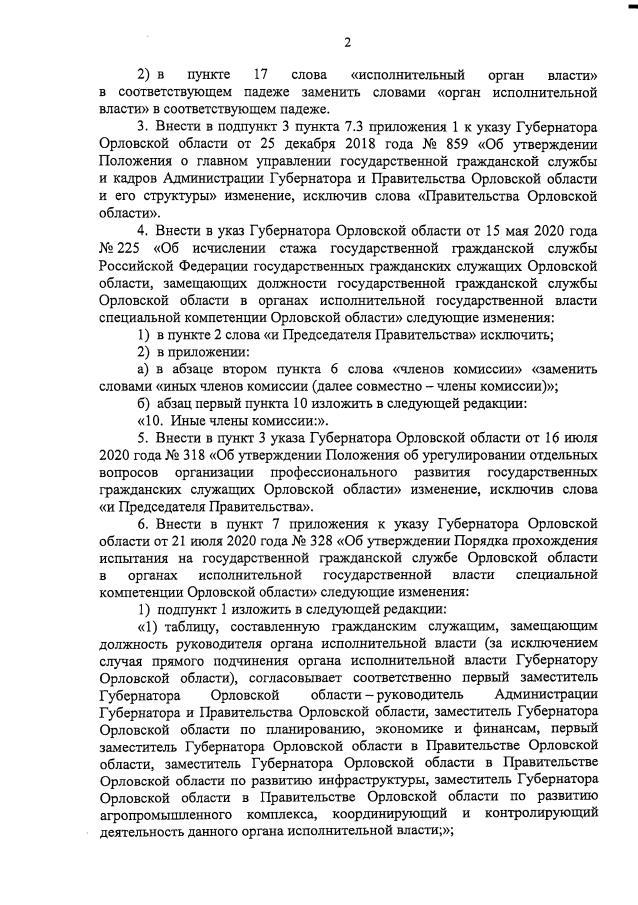 2

2) в пункте 17 слова «исполнительный орган власти» в соответствующем падеже заменить словами «орган исполнительной власти» в соответствующем падеже.

3. Внести в подпункт 3 пункта 7.3 приложения 1 к указу Губернатора Орловской области от 25 декабря 2018 года № 859 «Об утверждении Положения о главном управлении государственной гражданской службы и кадров Администрации Губернатора и Правительства Орловской области и его структуры» изменение, исключив слова «Правительства Орловской области».

4. Внести в указ Губернатора Орловской области от 15 мая 2020 года № 225 «Об исчислении стажа государственной гражданской службы Российской Федерации государственных гражданских служащих Орловской области, замещающих должности государственной гражданской службы Орловской области в органах исполнительной государственной власти специальной компетенции Орловской области» следующие изменения:

1) в пункте 2 слова «и Председателя Правительства» исключить;

2) в приложении:

а) в абзаце втором пункта 6 слова «членов комиссии» «заменить словами «иных членов комиссии (далее совместно – члены комиссии)»;

б) абзац первый пункта 10 изложить в следующей редакции:

«10. Иные члены комиссии:».

5. Внести в пункт 3 указа Губернатора Орловской области от 16 июля 2020 года № 318 «Об утверждении Положения об урегулировании отдельных вопросов организации профессионального развития государственных гражданских служащих Орловской области» изменение, исключив слова «и Председателя Правительства».

6. Внести в пункт 7 приложения к указу Губернатора Орловской области от 21 июля 2020 года № 328 «Об утверждении Порядка прохождения испытания на государственной гражданской службе Орловской области в органах исполнительной государственной власти специальной компетенции Орловской области» следующие изменения:

1) подпункт 1 изложить в следующей редакции:

«1) таблицу, составленную гражданским служащим, замещающим должность руководителя органа исполнительной власти (за исключением случая прямого подчинения органа исполнительной власти Губернатору Орловской области), согласовывает соответственно первый заместитель Губернатора Орловской области – руководитель Администрации Губернатора и Правительства Орловской области, заместитель Губернатора Орловской области по планированию, экономике и финансам, первый заместитель Губернатора Орловской области в Правительстве Орловской области, заместитель Губернатора Орловской области в Правительстве Орловской области по развитию инфраструктуры, заместитель Губернатора Орловской области в Правительстве Орловской области по развитию агропромышленного комплекса, координирующий и контролирующий деятельность данного органа исполнительной власти;»;